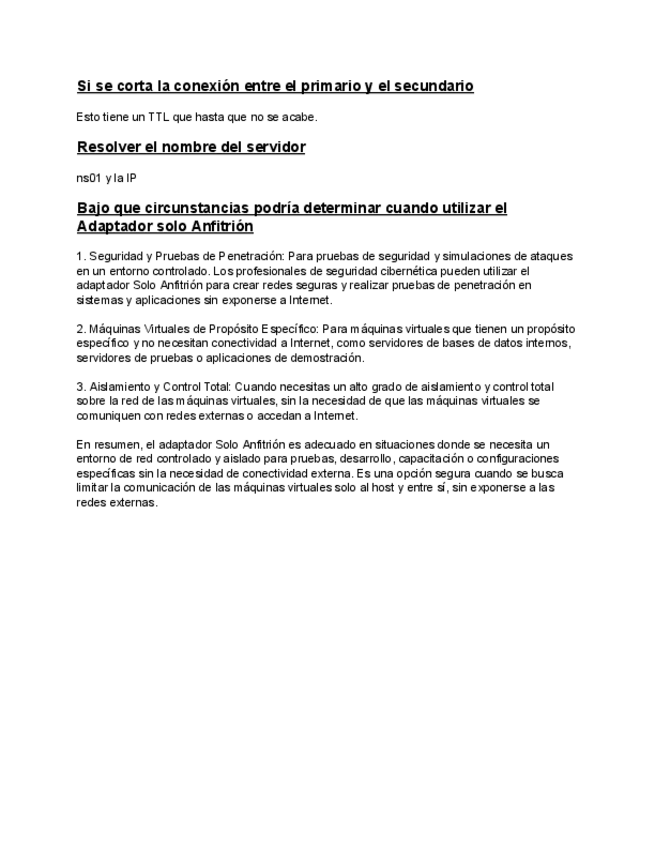 Si se corta la conexión entre el primario y el secundario

Esto tiene un TTL que hasta que no se acabe.

Resolver el nombre del servidor

ns01 y la IP

Bajo que circunstancias podría determinar cuando utilizar el Adaptador solo Anfitrión

1. Seguridad y Pruebas de Penetración: Para pruebas de seguridad y simulaciones de ataques en un entorno controlado. Los profesionales de seguridad cibernética pueden utilizar el adaptador Solo Anfitrión para crear redes seguras y realizar pruebas de penetración en sistemas y aplicaciones sin exponerse a Internet.

2. Máquinas Virtuales de Propósito Específico: Para máquinas virtuales que tienen un propósito específico y no necesitan conectividad a Internet, como servidores de bases de datos internos, servidores de pruebas o aplicaciones de demostración.

3. Aislamiento y Control Total: Cuando necesitas un alto grado de aislamiento y control total sobre la red de las máquinas virtuales, sin la necesidad de que las máquinas virtuales se comuniquen con redes externas o accedan a Internet.

En resumen, el adaptador Solo Anfitrión es adecuado en situaciones donde se necesita un entorno de red controlado y aislado para pruebas, desarrollo, capacitación o configuraciones específicas sin la necesidad de conectividad externa. Es una opción segura cuando se busca limitar la comunicación de las máquinas virtuales solo al host y entre sí, sin exponerse a las redes externas.